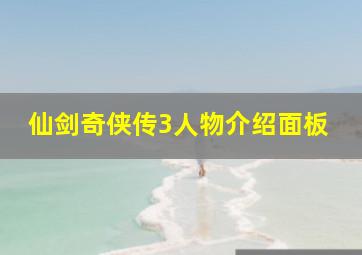 仙剑奇侠传3人物介绍面板